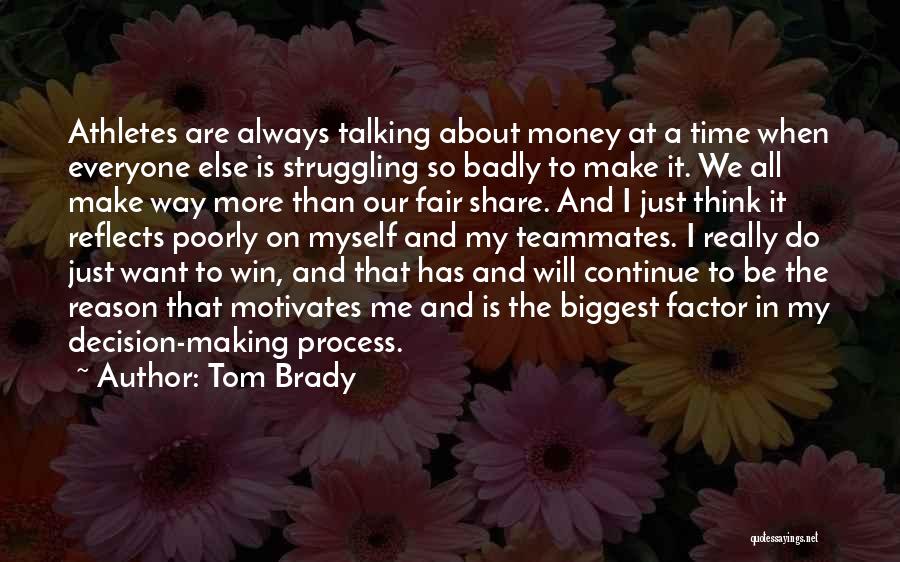 Athletes are always talking about money at a time when everyone else is struggling so badly to make it. We all make way more than our fair share. And I just think it reflects poorly on myself and my teammates. I really do just want to win, and that has and will continue to be the reason that motivates me and is the biggest factor in my decision-making process.

~ Author: Tom Brady

quotessayings.net